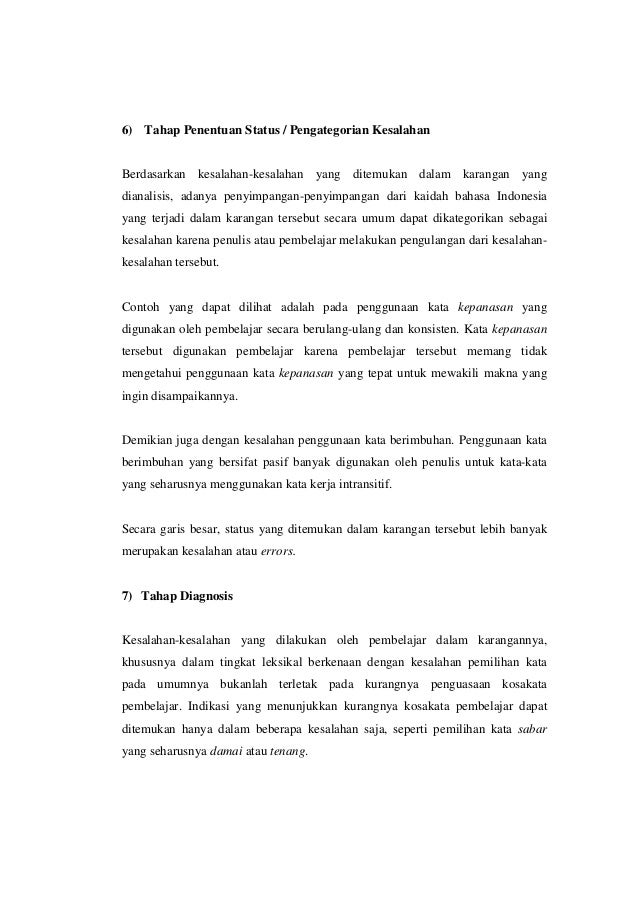 6) Tahap Penentuan Status / Pengategorian Kesalahan

Berdasarkan kesalahan-kesalahan yang ditemukan dalam karangan yang dianalisis, adanya penyimpangan-penyimpangan dari kaidah bahasa Indonesia yang terjadi dalam karangan tersebut secara umum dapat dikategorikan sebagai kesalahan karena penulis atau pembelajar melakukan pengulangan dari kesalahan-kesalahan tersebut.

Contoh yang dapat dilihat adalah pada penggunaan kata kepanasan yang digunakan oleh pembelajar secara berulang-ulang dan konsisten. Kata kepanasan tersebut digunakan pembelajar karena pembelajar tersebut memang tidak mengetahui penggunaan kata kepanasan yang tepat untuk mewakili makna yang ingin disampaikannya.

Demikian juga dengan kesalahan penggunaan kata berimbuhan. Penggunaan kata berimbuhan yang bersifat pasif banyak digunakan oleh penulis untuk kata-kata yang seharusnya menggunakan kata kerja intransitif.

Secara garis besar, status yang ditemukan dalam karangan tersebut lebih banyak merupakan kesalahan atau errors.

7) Tahap Diagnosis

Kesalahan-kesalahan yang dilakukan oleh pembelajar dalam karangannya, khususnya dalam tingkat leksikal berkenaan dengan kesalahan pemilihan kata pada umumnya bukanlah terletak pada kurangnya penguasaan kosakata pembelajar. Indikasi yang menunjukkan kurangnya kosakata pembelajar dapat ditemukan hanya dalam beberapa kesalahan saja, seperti pemilihan kata sabar yang seharusnya damai atau tenang.